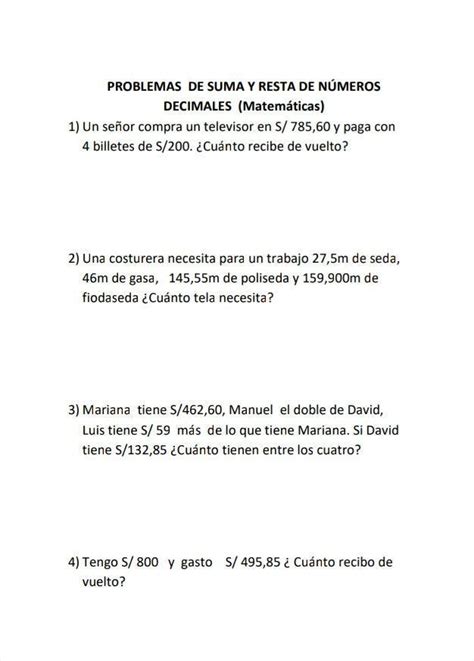 PROBLEMAS DE SUMA Y RESTA DE NÚMEROS DECIMALES (Matemáticas)

1) Un señor compra un televisor en S/ 785,60 y paga con 4 billetes de S/200. ¿Cuánto recibe de vuelto?

2) Una costurera necesita para un trabajo 27,5m de seda, 46m de gasa, 145,55m de poliseda y 159,900m de fiodaseda ¿Cuánto tela necesita?

3) Mariana tiene S/462,60, Manuel el doble de David, Luis tiene S/ 59 más de lo que tiene Mariana. Si David tiene S/132,85 ¿Cuánto tienen entre los cuatro?

4) Tengo S/ 800 y gasto S/ 495,85 ¿ Cuánto recibo de vuelto?